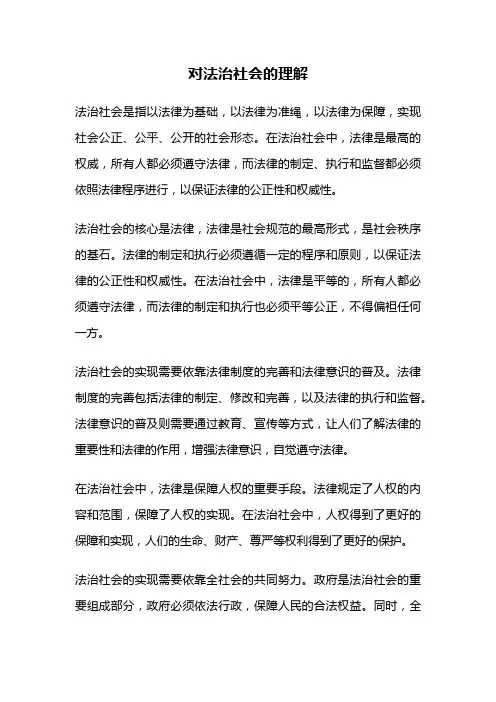 对法治社会的理解

法治社会是指以法律为基础，以法律为准绳，以法律为保障，实现社会公正、公平、公开的社会形态。在法治社会中，法律是最高的权威，所有人都必须遵守法律，而法律的制定、执行和监督都必须依照法律程序进行，以保证法律的公正性和权威性。

法治社会的核心是法律，法律是社会规范的最高形式，是社会秩序的基石。法律的制定和执行必须遵循一定的程序和原则，以保证法律的公正性和权威性。在法治社会中，法律是平等的，所有人都必须遵守法律，而法律的制定和执行也必须平等公正，不得偏袒任何一方。

法治社会的实现需要依靠法律制度的完善和法律意识的普及。法律制度的完善包括法律的制定、修改和完善，以及法律的执行和监督。法律意识的普及则需要通过教育、宣传等方式，让人们了解法律的重要性和法律的作用，增强法律意识，自觉遵守法律。

在法治社会中，法律是保障人权的重要手段。法律规定了人权的内容和范围，保障了人权的实现。在法治社会中，人权得到了更好的保障和实现，人们的生命、财产、尊严等权利得到了更好的保护。

法治社会的实现需要依靠全社会的共同努力。政府是法治社会的重要组成部分，政府必须依法行政，保障人民的合法权益。同时，全